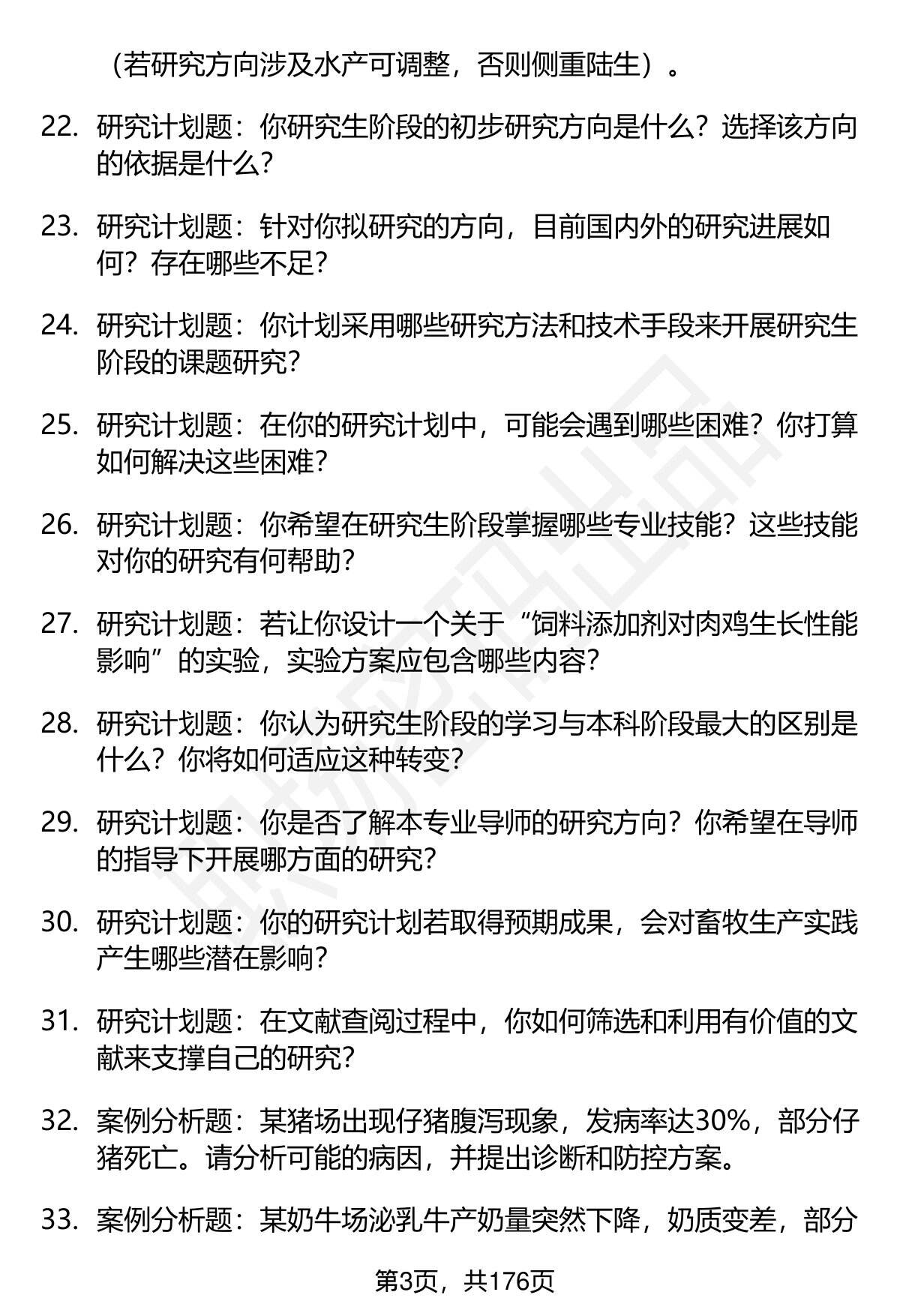 （若研究方向涉及水产可调整，否则侧重陆生）。

22. 研究计划题：你研究生阶段的初步研究方向是什么？选择该方向的依据是什么？

23. 研究计划题：针对你拟研究的方向，目前国内外的研究进展如何？存在哪些不足？

24. 研究计划题：你计划采用哪些研究方法和技术手段来开展研究生阶段的课题研究？

25. 研究计划题：在你的研究计划中，可能会遇到哪些困难？你打算如何解决这些困难？

26. 研究计划题：你希望在研究生阶段掌握哪些专业技能？这些技能对你的研究有何帮助？

27. 研究计划题：若让你设计一个关于“饲料添加剂对肉鸡生长性能影响”的实验，实验方案应包含哪些内容？

28. 研究计划题：你认为研究生阶段的学习与本科阶段最大的区别是什么？你将如何适应这种转变？

29. 研究计划题：你是否了解本专业导师的研究方向？你希望在导师的指导下开展哪方面的研究？

30. 研究计划题：你的研究计划若取得预期成果，会对畜牧生产实践产生哪些潜在影响？

31. 研究计划题：在文献查阅过程中，你如何筛选和利用有价值的文献来支撑自己的研究？

32. 案例分析题：某猪场出现仔猪腹泻现象，发病率达30%，部分仔猪死亡。请分析可能的病因，并提出诊断和防控方案。

33. 案例分析题：某奶牛场泌乳牛产奶量突然下降，奶质变差，部分

第3页，共176页